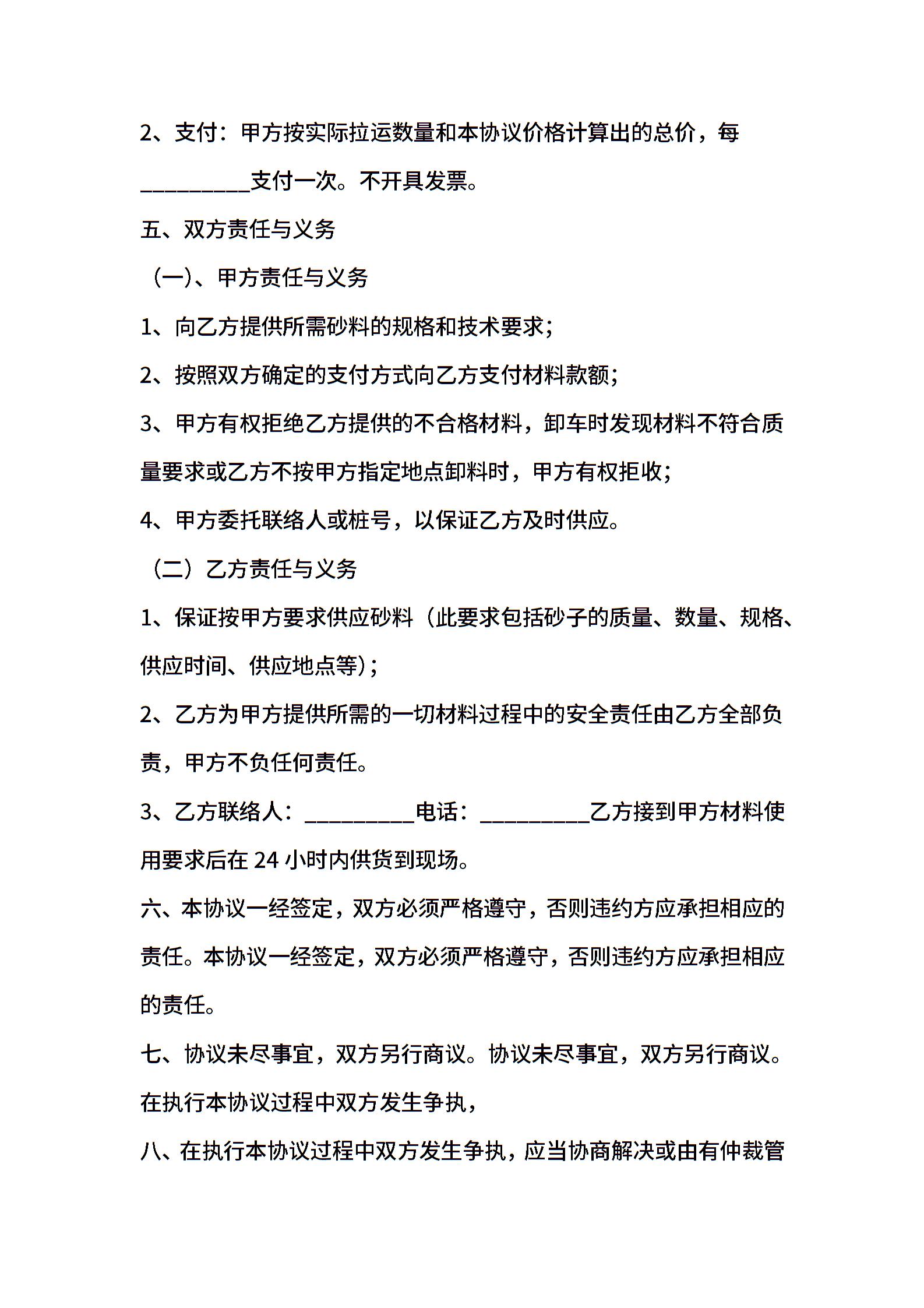 2、支付：甲方按实际拉运数量和本协议价格计算出的总价，每__________支付一次。不开具发票。

五、双方责任与义务

（一)、甲方责任与义务

1、向乙方提供所需砂料的规格和技术要求；

2、按照双方确定的支付方式向乙方支付材料款额；

3、甲方有权拒绝乙方提供的不合格材料，卸车时发现材料不符合质量要求或乙方不按甲方指定地点卸料时，甲方有权拒收；

4、甲方委托联络人或桩号，以保证乙方及时供应。

（二）乙方责任与义务

1、保证按甲方要求供应砂料（此要求包括砂子的质量、数量、规格、供应时间、供应地点等)；

2、乙方为甲方提供所需的一切材料过程中的安全责任由乙方全部负责，甲方不负任何责任。

3、乙方联络人：__________电话：__________乙方接到甲方材料使用要求后在 24 小时内供货到现场。

六、本协议一经签定，双方必须严格遵守，否则违约方应承担相应的责任。本协议一经签定，双方必须严格遵守，否则违约方应承担相应的责任。

七、协议未尽事宜，双方另行商议。协议未尽事宜，双方另行商议。在执行本协议过程中双方发生争执，

八、在执行本协议过程中双方发生争执，应当协商解决或由有仲裁管